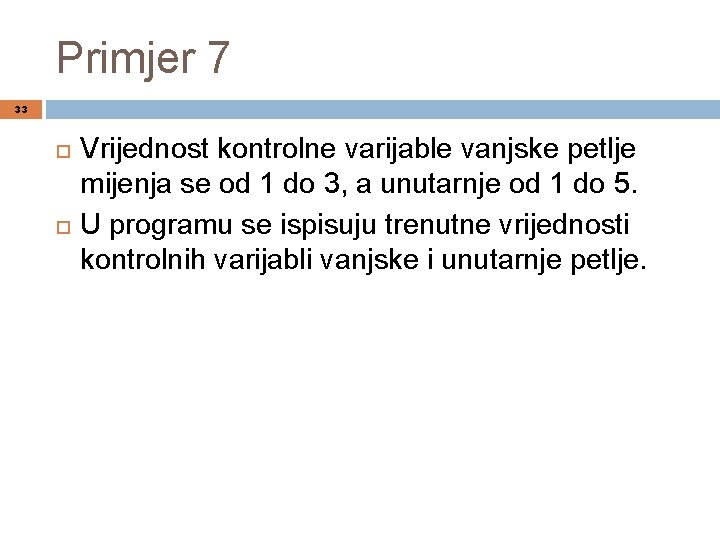 Primjer 7

33

Vrijednost kontrolne varijable vanjske petlje mijenja se od 1 do 3, a unutarnje od 1 do 5.

U programu se ispisuju trenutne vrijednosti kontrolnih varijabli vanjske i unutarnje petlje.